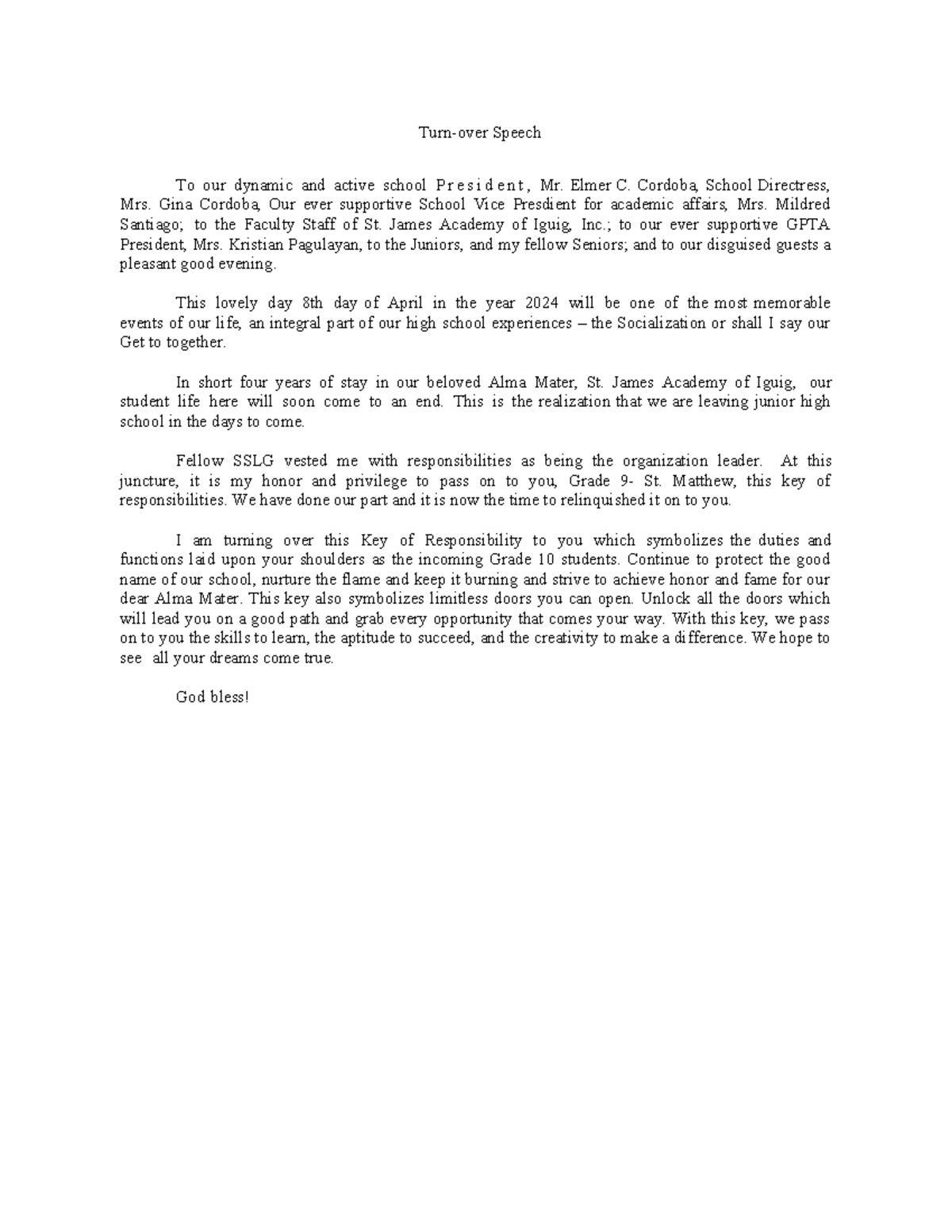 Turn-over Speech

To our dynamic and active school President, Mr. Elmer C. Cordoba, School Directress, Mrs. Gina Cordoba, Our ever supportive School Vice Presdient for academic affairs, Mrs. Mildred Santiago; to the Faculty Staff of St. James Academy of Iguig, Inc.; to our ever supportive GPTA President, Mrs. Kristian Pagulayan, to the Juniors, and my fellow Seniors; and to our disguised guests a pleasant good evening.

This lovely day 8th day of April in the year 2024 will be one of the most memorable events of our life, an integral part of our high school experiences – the Socialization or shall I say our Get to together.

In short four years of stay in our beloved Alma Mater, St. James Academy of Iguig, our student life here will soon come to an end. This is the realization that we are leaving junior high school in the days to come.

Fellow SSLG vested me with responsibilities as being the organization leader. At this juncture, it is my honor and privilege to pass on to you, Grade 9- St. Matthew, this key of responsibilities. We have done our part and it is now the time to relinquished it on to you.

I am turning over this Key of Responsibility to you which symbolizes the duties and functions laid upon your shoulders as the incoming Grade 10 students. Continue to protect the good name of our school, nurture the flame and keep it burning and strive to achieve honor and fame for our dear Alma Mater. This key also symbolizes limitless doors you can open. Unlock all the doors which will lead you on a good path and grab every opportunity that comes your way. With this key, we pass on to you the skills to learn, the aptitude to succeed, and the creativity to make a difference. We hope to see all your dreams come true.

God bless!